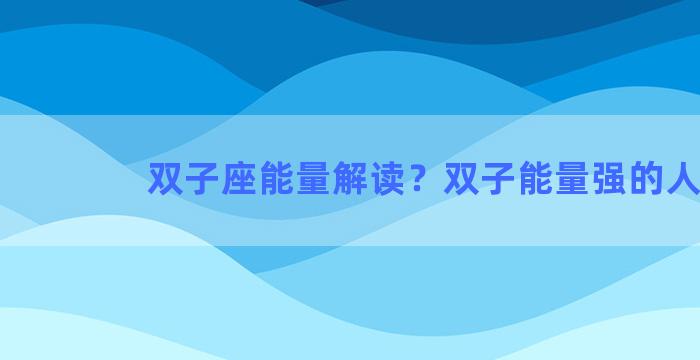 双子座能量解读？双子能量强的人